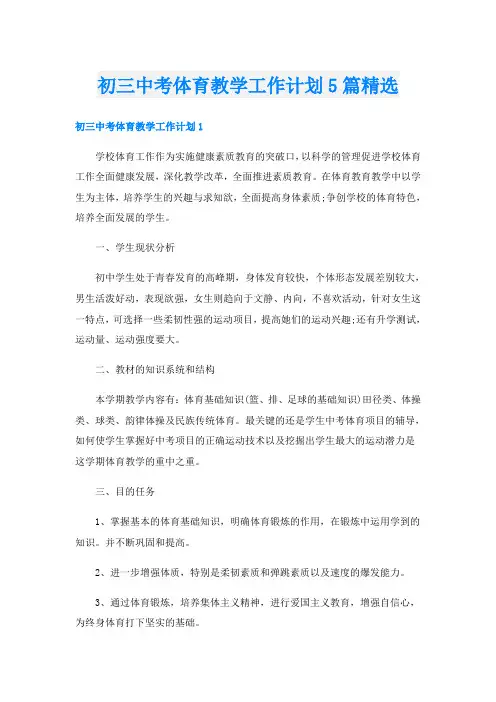 初三中考体育教学工作计划5篇精选

初三中考体育教学工作计划1

学校体育工作作为实施健康素质教育的突破口，以科学的管理促进学校体育工作全面健康发展，深化教学改革，全面推进素质教育。在体育教育教学中以学生为主体，培养学生的兴趣与求知欲，全面提高身体素质;争创学校的体育特色，培养全面发展的学生。

一、学生现状分析

初中学生处于青春发育的高峰期，身体发育较快，个体形态发展差别较大，男生活泼好动，表现欲强，女生则趋向于文静、内向，不喜欢活动，针对女生这一特点，可选择一些柔韧性强的运动项目，提高她们的运动兴趣;还有升学测试，运动量、运动强度要大。

二、教材的知识系统和结构

本学期教学内容有：体育基础知识(篮、排、足球的基础知识)田径类、体操类、球类、韵律体操及民族传统体育。最关键的还是学生中考体育项目的辅导，如何使学生掌握好中考项目的正确运动技术以及挖掘出学生最大的运动潜力是这学期体育教学的重中之重。

三、目的任务

1、掌握基本的体育基础知识，明确体育锻炼的作用，在锻炼中运用学到的知识。并不断巩固和提高。

2、进一步增强体质，特别是柔韧素质和弹跳素质以及速度的爆发能力。

3、通过体育锻炼，培养集体主义精神，进行爱国主义教育，增强自信心，为终身体育打下坚实的基础。